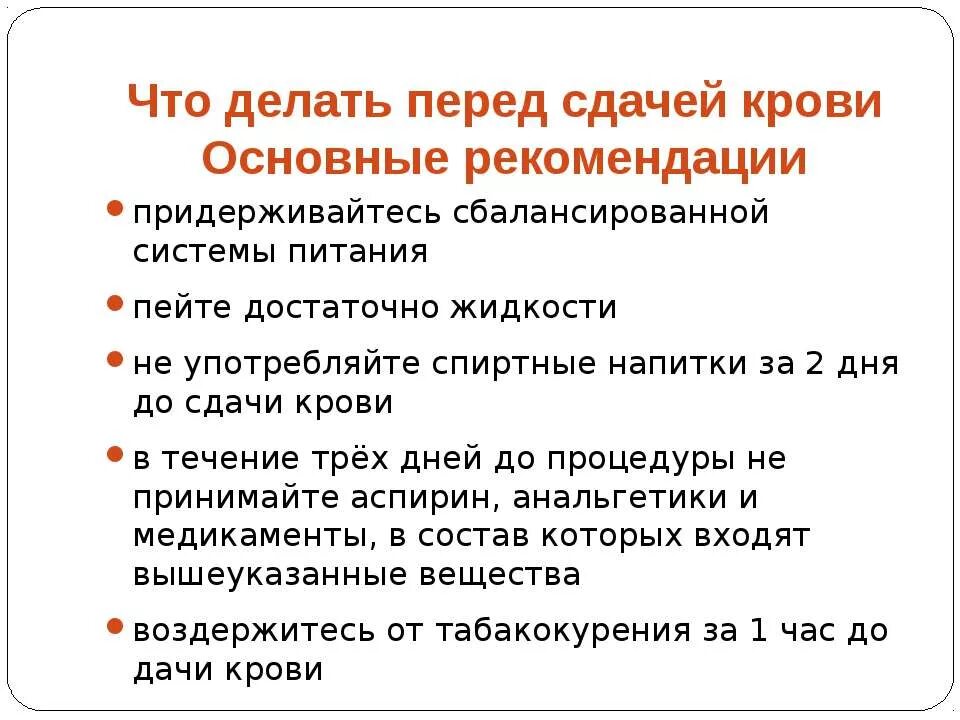 Что делать перед сдачей крови Основные рекомендации

• придерживайтесь сбалансированной системы питания

• пейте достаточно жидкости

• не употребляйте спиртные напитки за 2 дня до сдачи крови

• в течение трёх дней до процедуры не принимайте аспирин, анальгетики и медикаменты, в состав которых входят вышеуказанные вещества

• воздержитесь от табакокурения за 1 час до дачи крови